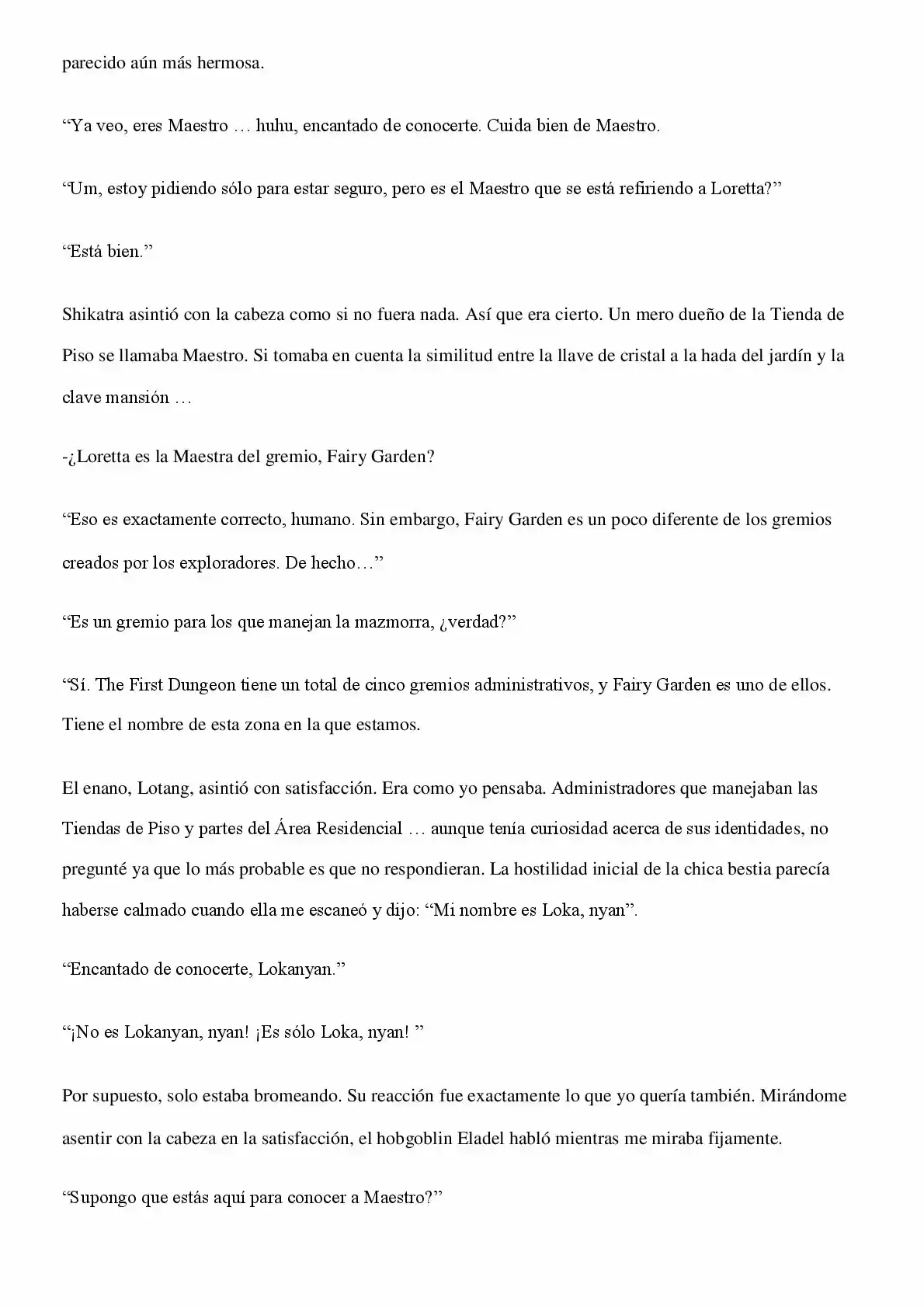 parecido aún más hermosa.

“Ya veo, eres Maestro … huhu, encantado de conocerte. Cuida bien de Maestro.

“Um, estoy pidiendo sólo para estar seguro, pero es el Maestro que se está refiriendo a Loretta?”

“Está bien.”

Shikatra asintió con la cabeza como si no fuera nada. Así que era cierto. Un mero dueño de la Tienda de Piso se llamaba Maestro. Si tomaba en cuenta la similitud entre la llave de cristal a la hada del jardín y la clave mansión …

-¿Loretta es la Maestra del gremio, Fairy Garden?

“Eso es exactamente correcto, humano. Sin embargo, Fairy Garden es un poco diferente de los gremios creados por los exploradores. De hecho…”

“Es un gremio para los que manejan la mazmorra, ¿verdad?”

“Sí. The First Dungeon tiene un total de cinco gremios administrativos, y Fairy Garden es uno de ellos. Tiene el nombre de esta zona en la que estamos.

El enano, Lotang, asintió con satisfacción. Era como yo pensaba. Administradores que manejaban las Tiendas de Piso y partes del Área Residencial … aunque tenía curiosidad acerca de sus identidades, no pregunté ya que lo más probable es que no respondieran. La hostilidad inicial de la chica bestia parecía haberse calmado cuando ella me escaneó y dijo: “Mi nombre es Loka, nyan”.

“Encantado de conocerte, Lokanyan.”

“¡No es Lokanyan, nyan! ¡Es sólo Loka, nyan! ”

Por supuesto, solo estaba bromeando. Su reacción fue exactamente lo que yo quería también. Mirándome asentir con la cabeza en la satisfacción, el hobgoblin Eladel habló mientras me miraba fijamente.

“Supongo que estás aquí para conocer a Maestro?”